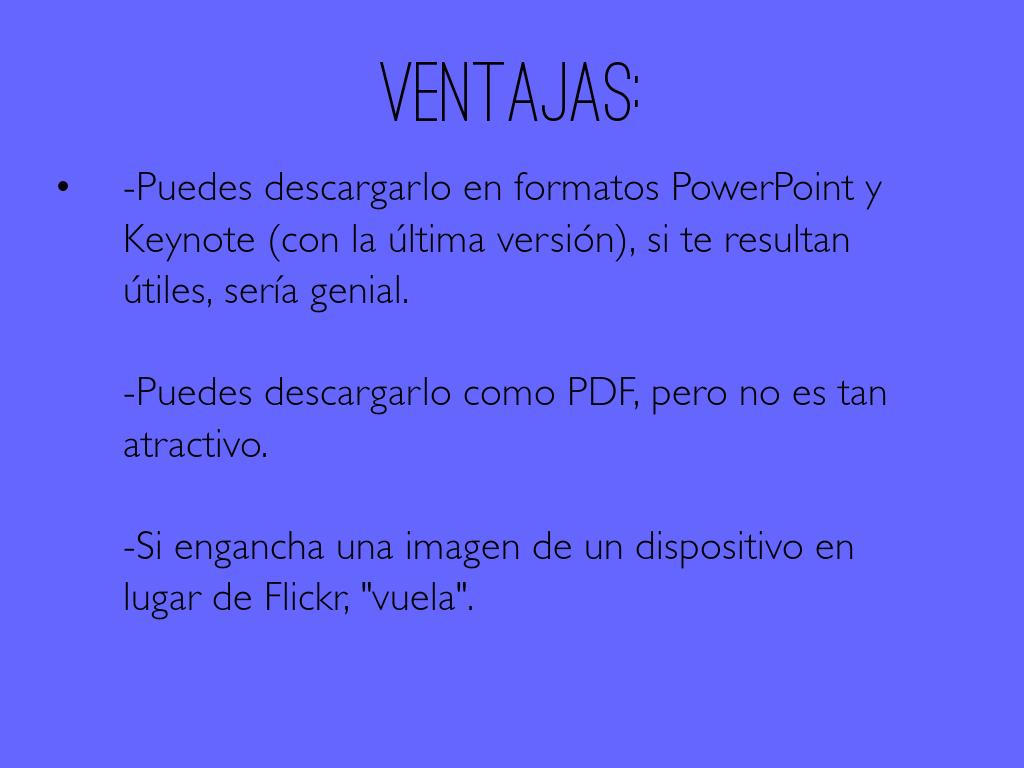 VENTAJAS:

• -Puedes descargarlo en formatos PowerPoint y Keynote (con la última versión), si te resultan útiles, sería genial.

-Puedes descargarlo como PDF, pero no es tan atractivo.

-Si engancha una imagen de un dispositivo en lugar de Flickr, "vuela".